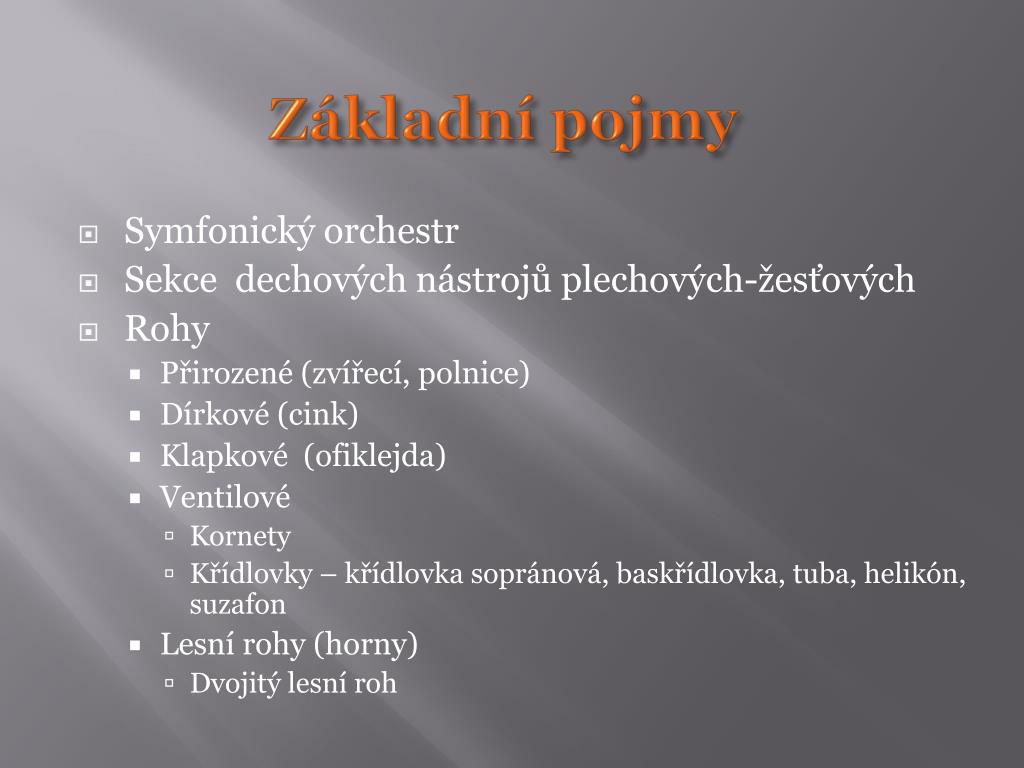 Základní pojmy

Symfonický orchestr
Sekce  dechových nástrojů plechových-žesťových
Rohy
Přirozené (zvířecí, polnice)
Dírkové (cink)
Klapkové  (ofiklejda)
Ventilové
Kornety
Křídlovky – křídlovka sopránová, baskřídlovka, tuba, helikón, suzafon
Lesní rohy (horny)
Dvojitý lesní roh